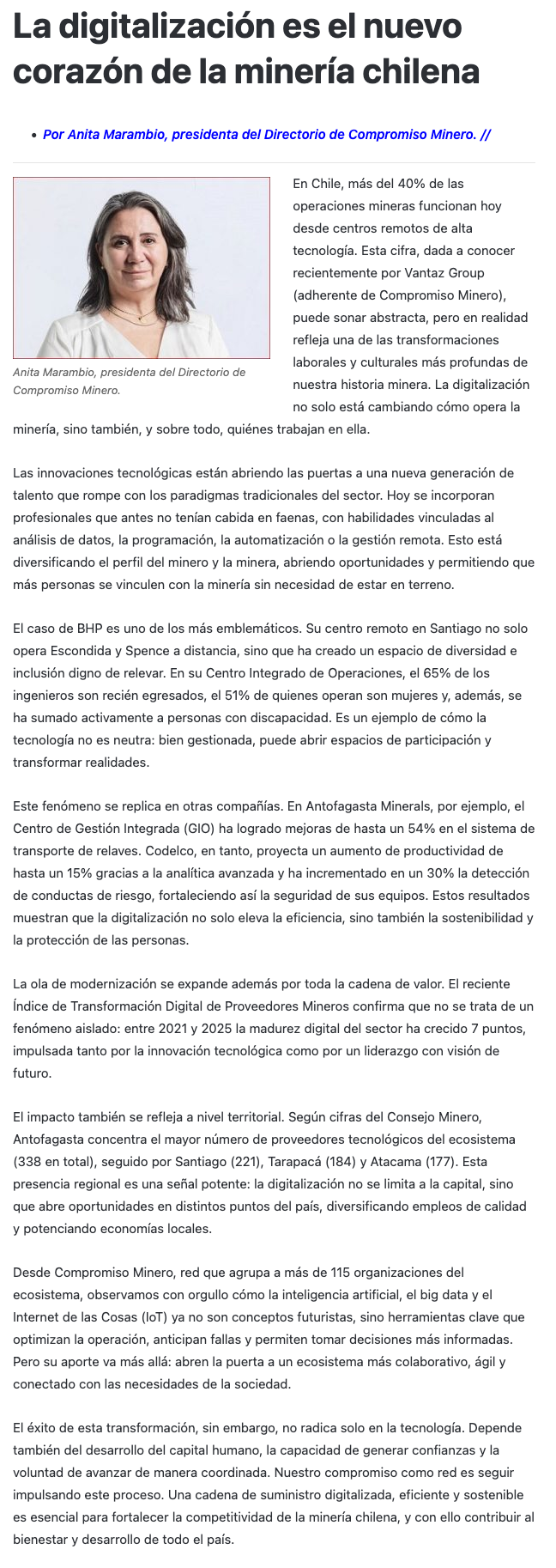 La digitalización es el nuevo corazón de la minería chilena

• Por Anita Marambio, presidenta del Directorio de Compromiso Minero. //

Anita Marambio, presidenta del Directorio de Compromiso Minero.

En Chile, más del 40% de las operaciones mineras funcionan hoy desde centros remotos de alta tecnología. Esta cifra, dada a conocer recientemente por Vantaz Group (adherente de Compromiso Minero), puede sonar abstracta, pero en realidad refleja una de las transformaciones laborales y culturales más profundas de nuestra historia minera. La digitalización no solo está cambiando cómo opera la minería, sino también, y sobre todo, quiénes trabajan en ella.

Las innovaciones tecnológicas están abriendo las puertas a una nueva generación de talento que rompe con los paradigmas tradicionales del sector. Hoy se incorporan profesionales que antes no tenían cabida en faenas, con habilidades vinculadas al análisis de datos, la programación, la automatización o la gestión remota. Esto está diversificando el perfil del minero y la minera, abriendo oportunidades y permitiendo que más personas se vinculen con la minería sin necesidad de estar en terreno.

El caso de BHP es uno de los más emblemáticos. Su centro remoto en Santiago no solo opera Escondida y Spence a distancia, sino que ha creado un espacio de diversidad e inclusión digno de relevar. En su Centro Integrado de Operaciones, el 65% de los ingenieros son recién egresados, el 51% de quienes operan son mujeres y, además, se ha sumado activamente a personas con discapacidad. Es un ejemplo de cómo la tecnología no es neutra: bien gestionada, puede abrir espacios de participación y transformar realidades.

Este fenómeno se replica en otras compañías. En Antofagasta Minerals, por ejemplo, el Centro de Gestión Integrada (GIO) ha logrado mejoras de hasta un 54% en el sistema de transporte de relaves. Codelco, en tanto, proyecta un aumento de productividad de hasta un 15% gracias a la analítica avanzada y ha incrementado en un 30% la detección de conductas de riesgo, fortaleciendo así la seguridad de sus equipos. Estos resultados muestran que la digitalización no solo eleva la eficiencia, sino también la sostenibilidad y la protección de las personas.

La ola de modernización se expande además por toda la cadena de valor. El reciente Índice de Transformación Digital de Proveedores Mineros confirma que no se trata de un fenómeno aislado: entre 2021 y 2025 la madurez digital del sector ha crecido 7 puntos, impulsada tanto por la innovación tecnológica como por un liderazgo con visión de futuro.

El impacto también se refleja a nivel territorial. Según cifras del Consejo Minero, Antofagasta concentra el mayor número de proveedores tecnológicos del ecosistema (338 en total), seguido por Santiago (221), Tarapacá (184) y Atacama (177). Esta presencia regional es una señal potente: la digitalización no se limita a la capital, sino que abre oportunidades en distintos puntos del país, diversificando empleos de calidad y potenciando economías locales.

Desde Compromiso Minero, red que agrupa a más de 115 organizaciones del ecosistema, observamos con orgullo cómo la inteligencia artificial, el big data y el Internet de las Cosas (IoT) ya no son conceptos futuristas, sino herramientas clave que optimizan la operación, anticipan fallas y permiten tomar decisiones más informadas. Pero su aporte va más allá: abren la puerta a un ecosistema más colaborativo, ágil y conectado con las necesidades de la sociedad.

El éxito de esta transformación, sin embargo, no radica solo en la tecnología. Depende también del desarrollo del capital humano, la capacidad de generar confianzas y la voluntad de avanzar de manera coordinada. Nuestro compromiso como red es seguir impulsando este proceso. Una cadena de suministro digitalizada, eficiente y sostenible es esencial para fortalecer la competitividad de la minería chilena, y con ello contribuir al bienestar y desarrollo de todo el país.